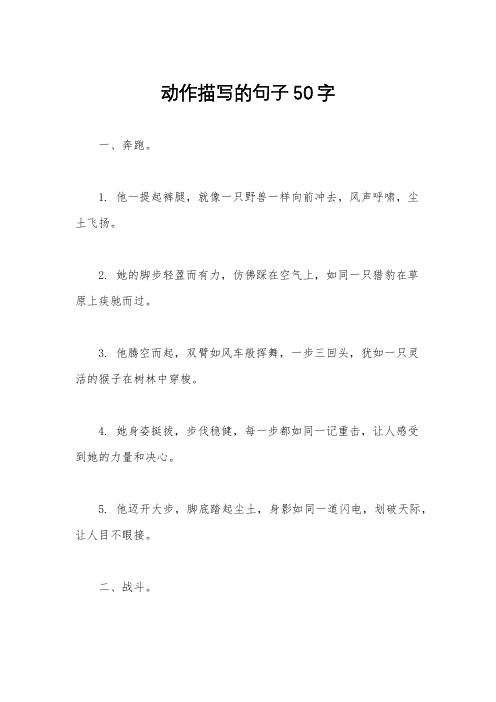 动作描写的句子50字

一、奔跑。

1. 他一提起裤腿，就像一只野兽一样向前冲去，风声呼啸，尘土飞扬。

2. 她的脚步轻盈而有力，仿佛踩在空气上，如同一只猎豹在草原上疾驰而过。

3. 他腾空而起，双臂如风车般挥舞，一步三回头，犹如一只灵活的猴子在树林中穿梭。

4. 她身姿挺拔，步伐稳健，每一步都如同一记重击，让人感受到她的力量和决心。

5. 他迈开大步，脚底踏起尘土，身影如同一道闪电，划破天际，让人目不暇接。

二、战斗。